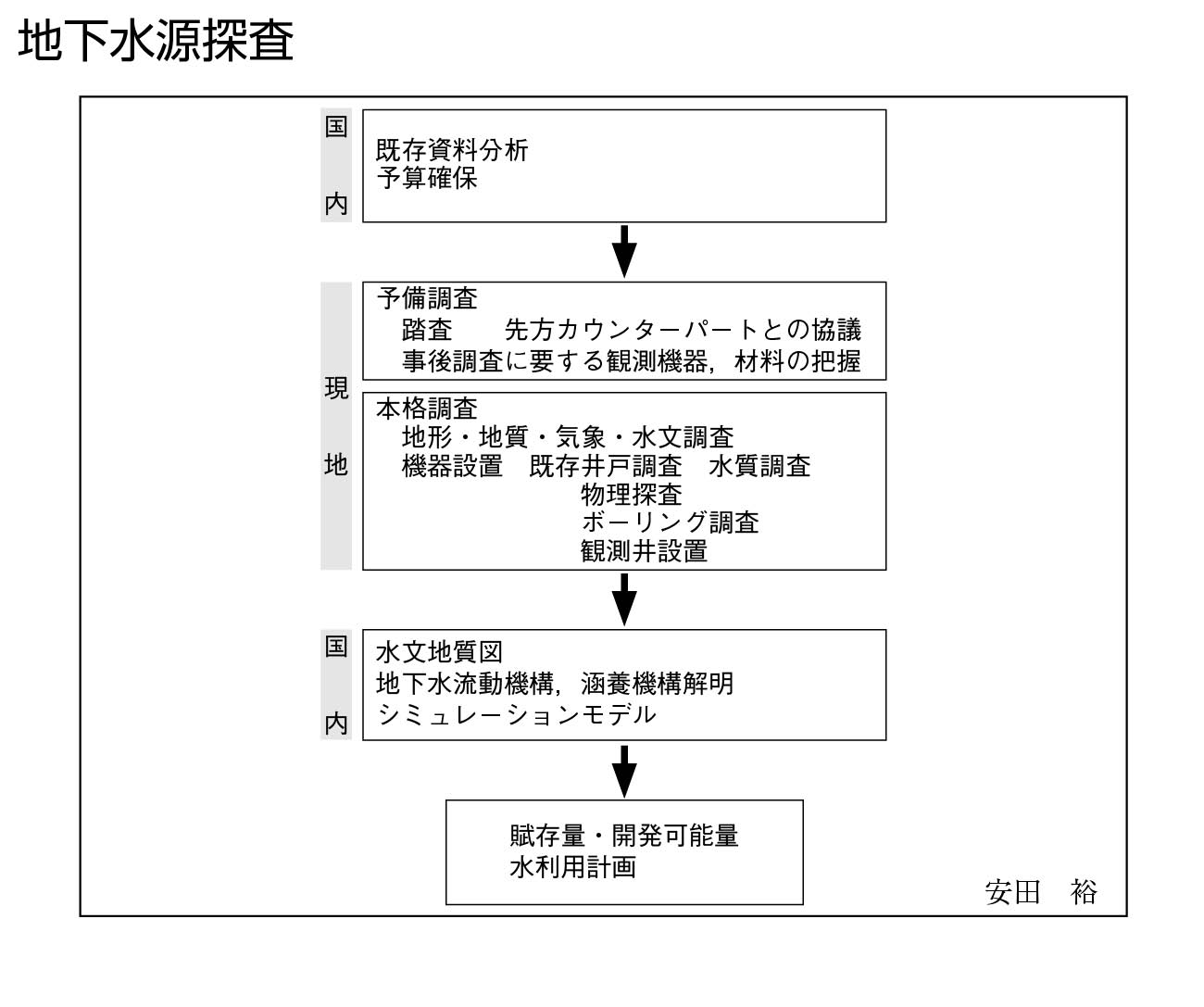 地下水源探査

国内

既存資料分析
予算確保

現地

予備調査
踏査　　先方カウンターパートとの協議
事後調査に要する観測機器，材料の把握

本格調査
地形・地質・気象・水文調査
機器設置　既存井戸調査　水質調査
物理探査
ボーリング調査
観測井設置

国内

水文地質図
地下水流動機構，涵養機構解明
シミュレーションモデル

賦存量・開発可能量
水利用計画

安田　裕